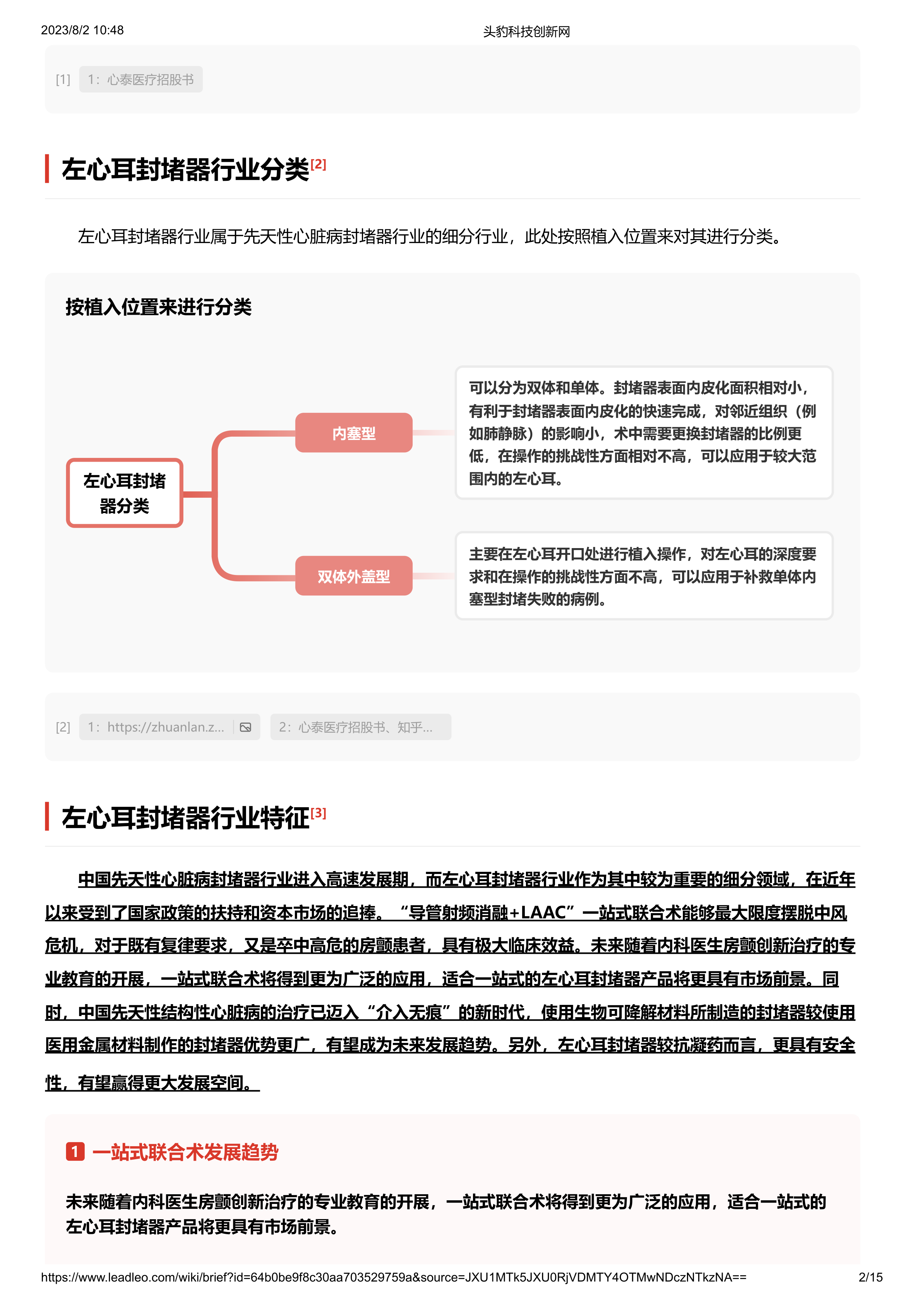 2023/8/2 10:48

头豹科技创新网

[1] 1：心泰医疗招股书

左心耳封堵器行业分类[2]

左心耳封堵器行业属于先天性心脏病封堵器行业的细分行业，此处按照植入位置来对其进行分类。

按植入位置来进行分类

左心耳封堵器分类

内塞型

可以分为双体和单体。封堵器表面内皮化面积相对小，有利于封堵器表面内皮化的快速完成，对邻近组织（例如肺静脉）的影响小，术中需要更换封堵器的比例更低，在操作的挑战性方面相对不高，可以应用于较大范围内的左心耳。

双体外盖型

主要在左心耳开口处进行植入操作，对左心耳的深度要求和在操作的挑战性方面不高，可以应用于补救单体内塞型封堵失败的病例。

[2] 1：https://zhuanlan.z... 2：心泰医疗招股书、知乎...

左心耳封堵器行业特征[3]

中国先天性心脏病封堵器行业进入高速发展期，而左心耳封堵器行业作为其中较为重要的细分领域，在近年以来受到了国家政策的扶持和资本市场的追捧。“导管射频消融+LAAC”一站式联合术能够最大限度摆脱中风危机，对于既有复律要求，又是卒中高危的房颤患者，具有极大临床效益。未来随着内科医生房颤创新治疗的专业教育的开展，一站式联合术将得到更为广泛的应用，适合一站式的左心耳封堵器产品将更具有市场前景。同时，中国先天性结构性心脏病的治疗已迈入“介入无痕”的新时代，使用生物可降解材料所制造的封堵器较使用医用金属材料制作的封堵器优势更广，有望成为未来发展趋势。另外，左心耳封堵器较抗凝药而言，更具有安全性，有望赢得更大发展空间。

1 一站式联合术发展趋势

未来随着内科医生房颤创新治疗的专业教育的开展，一站式联合术将得到更为广泛的应用，适合一站式的左心耳封堵器产品将更具有市场前景。

https://www.leadleo.com/wiki/brief?id=64b0be9f8c30aa703529759a&source=JXU1MTk5JXU0RjVDMTY4OTMwNDczNTkzNA==

2/15